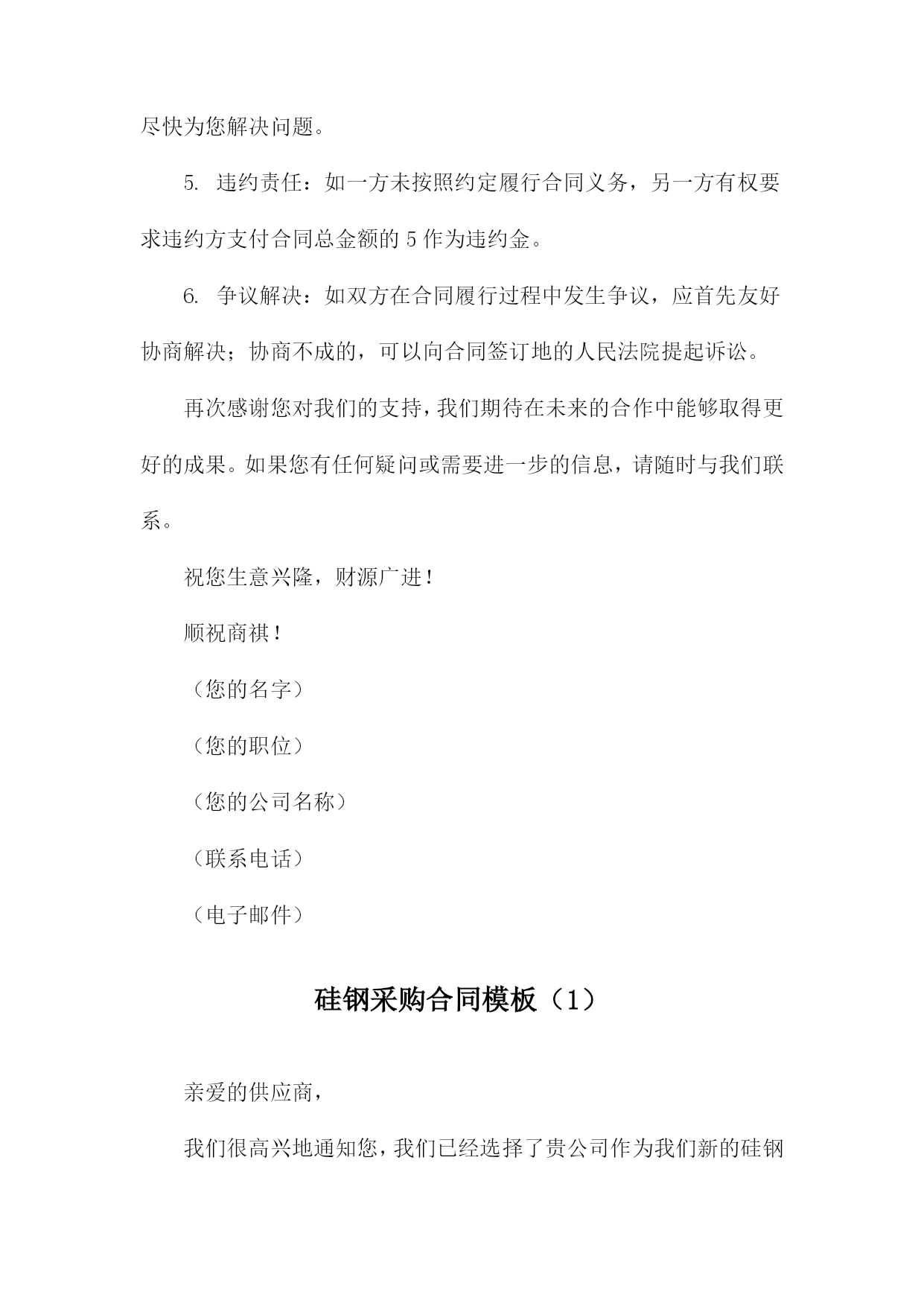 尽快为您解决问题。

5. 违约责任：如一方未按照约定履行合同义务，另一方有权要求违约方支付合同总金额的 5 作为违约金。

6. 争议解决：如双方在合同履行过程中发生争议，应首先友好协商解决；协商不成的，可以向合同签订地的人民法院提起诉讼。

再次感谢您对我们的支持，我们期待在未来的合作中能够取得更好的成果。如果您有任何疑问或需要进一步的信息，请随时与我们联系。

祝您生意兴隆，财源广进！

顺祝商祺！

（您的名字）

（您的职位）

（您的公司名称）

（联系电话）

（电子邮件）

硅钢采购合同模板（1）

亲爱的供应商，

我们很高兴地通知您，我们已经选择了贵公司作为我们新的硅钢